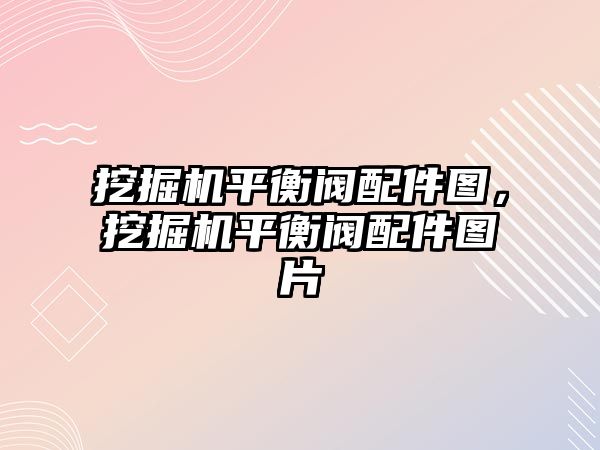 挖掘机平衡阀配件图，挖掘机平衡阀配件图片